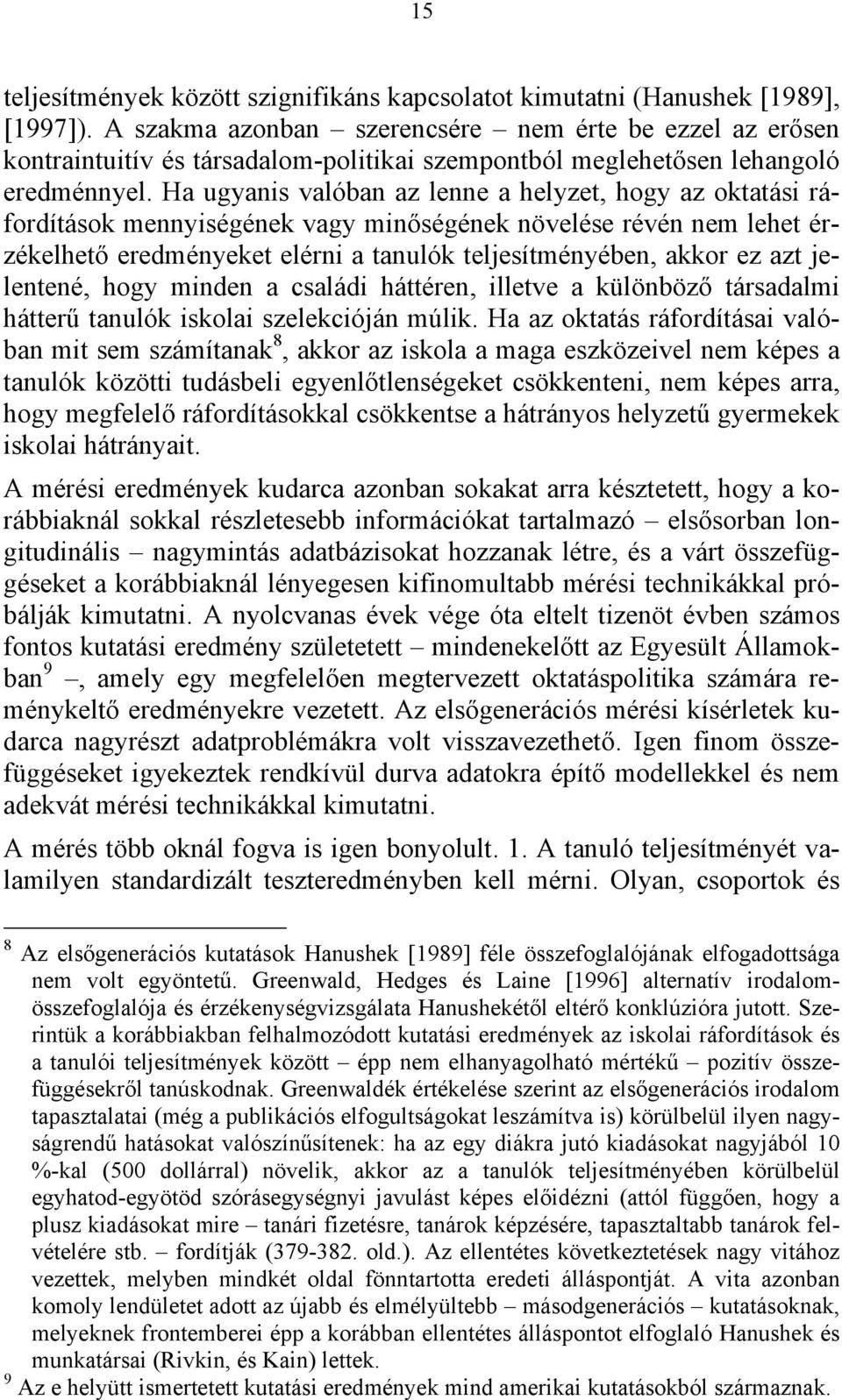 15

teljesítmények között szignifikáns kapcsolatot kimutatni (Hanushek [1989], [1997]). A szakma azonban – szerencsére – nem érte be ezzel az erősen kontraintuitív és társadalom-politikai szempontból meglehetősen lehangoló eredménnyel. Ha ugyanis valóban az lenne a helyzet, hogy az oktatási ráfordítások mennyiségének vagy minőségének növelése révén nem lehet érzékelhető eredményeket elérni a tanulók teljesítményében, akkor ez azt jelentené, hogy minden a családi háttéren, illetve a különböző társadalmi hátterű tanulók iskolai szelekcióján múlik. Ha az oktatás ráfordításai valóban mit sem számítanak$^8$, akkor az iskola a maga eszközeivel nem képes a tanulók közötti tudásbeli egyenlőtlenségeket csökkenteni, nem képes arra, hogy megfelelő ráfordításokkal csökkentse a hátrányos helyzetű gyermekek iskolai hátrányait.

A mérési eredmények kudarca azonban sokakat arra késztetett, hogy a korábbiaknál sokkal részletesebb információkat tartalmazó – elsősorban longitudinális – nagymintás adatbázisokat hozzanak létre, és a várt összefüggéseket a korábbiaknál lényegesen kifinomultabb mérési technikákkal próbálják kimutatni. A nyolcvanas évek vége óta eltelt tizenöt évben számos fontos kutatási eredmény születetett – mindenekelőtt az Egyesült Államokban$^9$ –, amely egy megfelelően megtervezett oktatáspolitika számára reménykeltő eredményekre vezetett. Az elsőgenerációs mérési kísérletek kudarca nagyrészt adatproblémákra volt visszavezethető. Igen finom összefüggéseket igyekeztek rendkívül durva adatokra építő modellekkel és nem adekvát mérési technikákkal kimutatni.

A mérés több oknál fogva is igen bonyolult. 1. A tanuló teljesítményét valamilyen standardizált teszteredményben kell mérni. Olyan, csoportok és

$^8$ Az elsőgenerációs kutatások Hanushek [1989] féle összefoglalójának elfogadottsága nem volt egyöntetű. Greenwald, Hedges és Laine [1996] alternatív irodalomösszefoglalója és érzékenységvizsgálata Hanushekétől eltérő konklúzióra jutott. Szerintük a korábbiakban felhalmozódott kutatási eredmények az iskolai ráfordítások és a tanulói teljesítmények között – épp nem elhanyagolható mértékű – pozitív összefüggésekről tanúskodnak. Greenwaldék értékelése szerint az elsőgenerációs irodalom tapasztalatai (még a publikációs elfogultságokat leszámítva is) körülbelül ilyen nagyságrendű hatásokat valószínűsítenek: ha az egy diákra jutó kiadásokat nagyjából 10 %-kal (500 dollárral) növelik, akkor az a tanulók teljesítményében körülbelül egyhatod-egyötöd szórásegységnyi javulást képes előidézni (attól függően, hogy a plusz kiadásokat mire – tanári fizetésre, tanárok képzésére, tapasztaltabb tanárok felvételére stb. – fordítják (379-382. old.). Az ellentétes következtetések nagy vitához vezettek, melyben mindkét oldal fönntartotta eredeti álláspontját. A vita azonban komoly lendületet adott az újabb és elmélyültebb – másodgenerációs – kutatásoknak, melyeknek frontemberei épp a korábban ellentétes álláspontot elfoglaló Hanushek és munkatársai (Rivkin, és Kain) lettek.
$^9$ Az e helyütt ismertetett kutatási eredmények mind amerikai kutatásokból származnak.